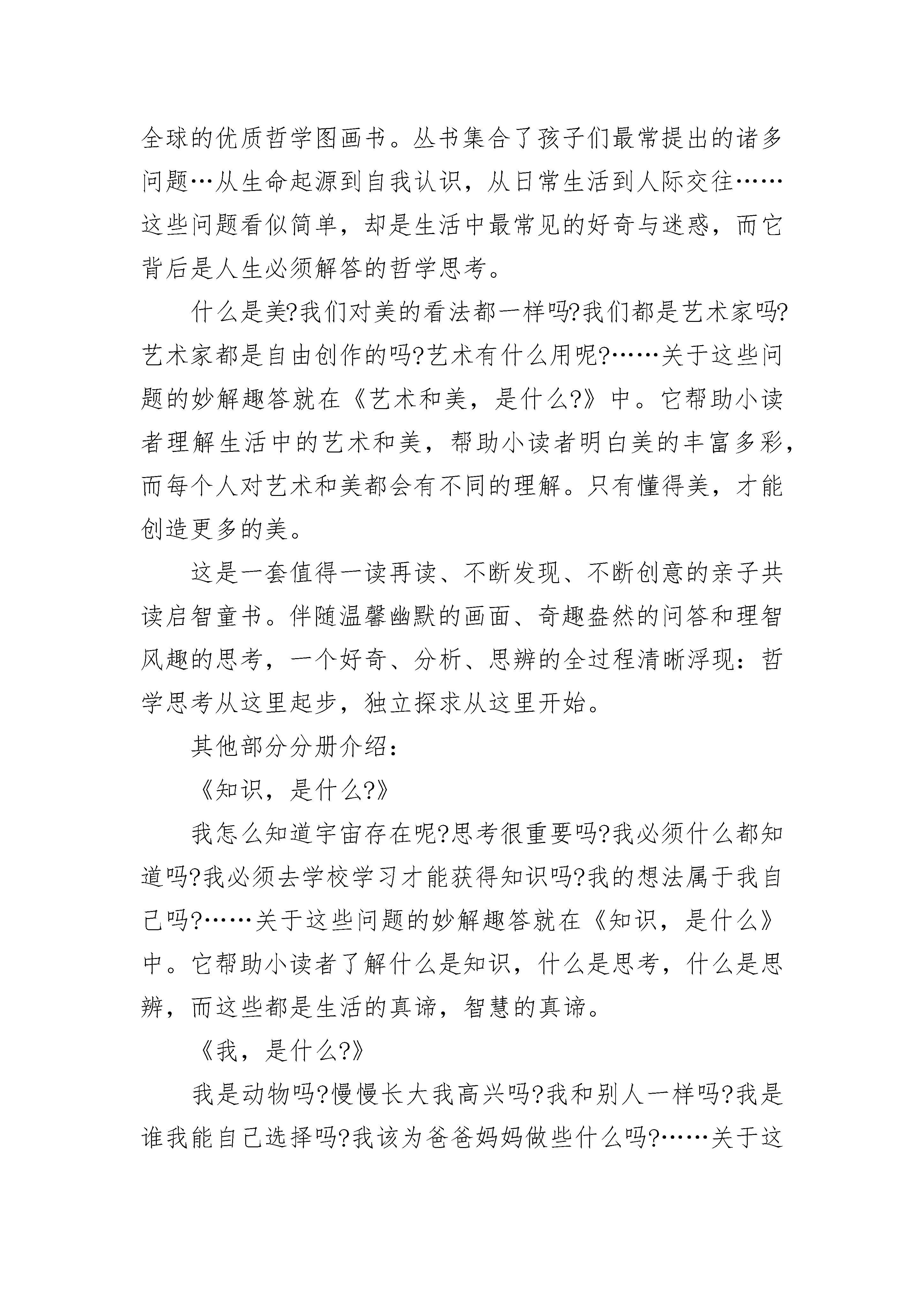 全球的优质哲学图画书。丛书集合了孩子们最常提出的诸多问题…从生命起源到自我认识，从日常生活到人际交往……这些问题看似简单，却是生活中最常见的好奇与迷惑，而它背后是人生必须解答的哲学思考。

什么是美?我们对美的看法都一样吗?我们都是艺术家吗?艺术家都是自由创作的吗?艺术有什么用呢?……关于这些问题的妙解趣答就在《艺术和美，是什么?》中。它帮助小读者理解生活中的艺术和美，帮助小读者明白美的丰富多彩，而每个人对艺术和美都会有不同的理解。只有懂得美，才能创造更多的美。

这是一套值得一读再读、不断发现、不断创意的亲子共读启智童书。伴随温馨幽默的画面、奇趣盎然的问答和理智风趣的思考，一个好奇、分析、思辨的全过程清晰浮现：哲学思考从这里起步，独立探求从这里开始。

其他部分分册介绍：

《知识，是什么?》

我怎么知道宇宙存在呢?思考很重要吗?我必须什么都知道吗?我必须去学校学习才能获得知识吗?我的想法属于我自己吗?……关于这些问题的妙解趣答就在《知识，是什么》中。它帮助小读者了解什么是知识，什么是思考，什么是思辨，而这些都是生活的真谛，智慧的真谛。

《我，是什么?》

我是动物吗?慢慢长大我高兴吗?我和别人一样吗?我是谁我能自己选择吗?我该为爸爸妈妈做些什么吗?……关于这